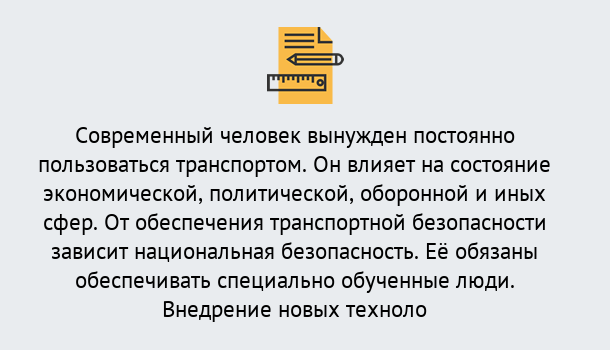 Современный человек вынужден постоянно пользоваться транспортом. Он влияет на состояние экономической, политической, оборонной и иных сфер. От обеспечения транспортной безопасности зависит национальная безопасность. Её обязаны обеспечивать специально обученные люди. Внедрение новых техноло